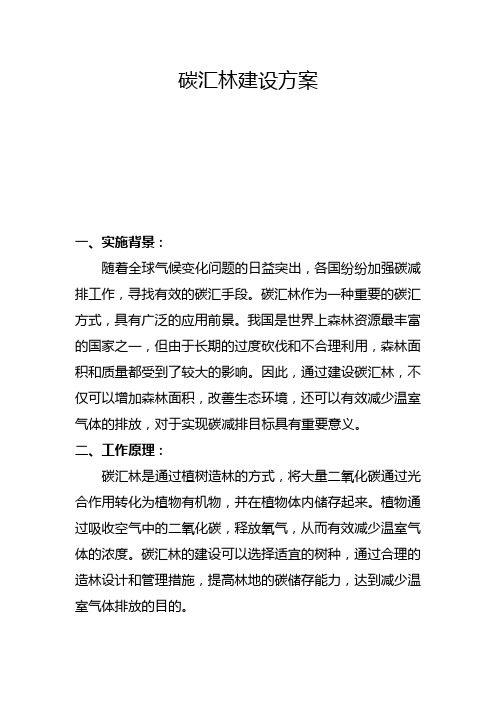 碳汇林建设方案

一、实施背景：

随着全球气候变化问题的日益突出，各国纷纷加强碳减排工作，寻找有效的碳汇手段。碳汇林作为一种重要的碳汇方式，具有广泛的应用前景。我国是世界上森林资源最丰富的国家之一，但由于长期的过度砍伐和不合理利用，森林面积和质量都受到了较大的影响。因此，通过建设碳汇林，不仅可以增加森林面积，改善生态环境，还可以有效减少温室气体的排放，对于实现碳减排目标具有重要意义。

二、工作原理：

碳汇林是通过植树造林的方式，将大量二氧化碳通过光合作用转化为植物有机物，并在植物体内储存起来。植物通过吸收空气中的二氧化碳，释放氧气，从而有效减少温室气体的浓度。碳汇林的建设可以选择适宜的树种，通过合理的造林设计和管理措施，提高林地的碳储存能力，达到减少温室气体排放的目的。